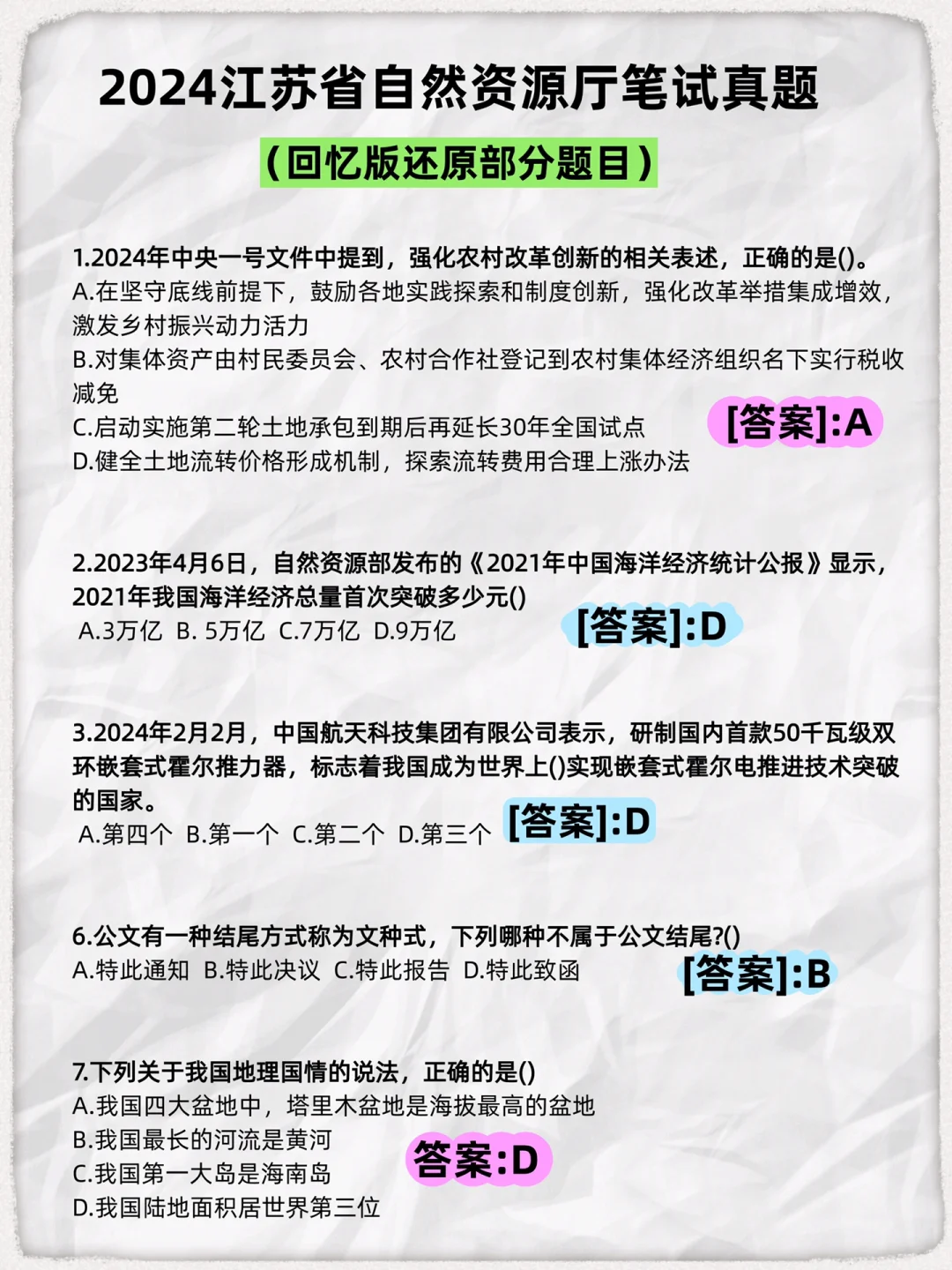 2024江苏省自然资源厅笔试真题

(回忆版还原部分题目)

1.2024年中央一号文件中提到，强化农村改革创新的相关表述，正确的是()。
A.在坚守底线前提下，鼓励各地实践探索和制度创新，强化改革举措集成增效，激发乡村振兴动力活力
B.对集体资产由村民委员会、农村合作社登记到农村集体经济组织名下实行税收减免
C.启动实施第二轮土地承包到期后再延长30年全国试点
D.健全土地流转价格形成机制，探索流转费用合理上涨办法
[答案]:A

2.2023年4月6日，自然资源部发布的《2021年中国海洋经济统计公报》显示，2021年我国海洋经济总量首次突破多少元()
A.3万亿 B. 5万亿 C.7万亿 D.9万亿
[答案]:D

3.2024年2月2月，中国航天科技集团有限公司表示，研制国内首款50千瓦级双环嵌套式霍尔推力器，标志着我国成为世界上()实现嵌套式霍尔电推进技术突破的国家。
A.第四个 B.第一个 C.第二个 D.第三个
[答案]:D

6.公文有一种结尾方式称为文种式，下列哪种不属于公文结尾?()
A.特此通知 B.特此决议 C.特此报告 D.特此致函
[答案]:B

7.下列关于我国地理国情的说法，正确的是()
A.我国四大盆地中，塔里木盆地是海拔最高的盆地
B.我国最长的河流是黄河
C.我国第一大岛是海南岛
D.我国陆地面积居世界第三位
答案:D